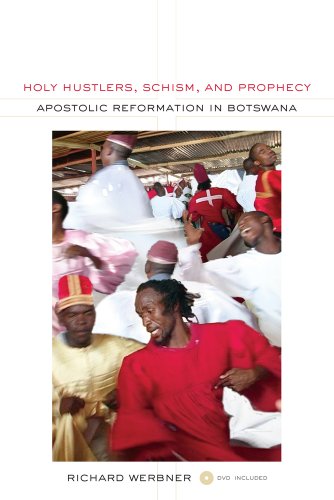 HOLY HUSTLERS, SCHISM, AND PROPHECY
APOSTOLIC REFORMATION IN BOTSWANA

RICHARD WERBNER
DVD INCLUDED